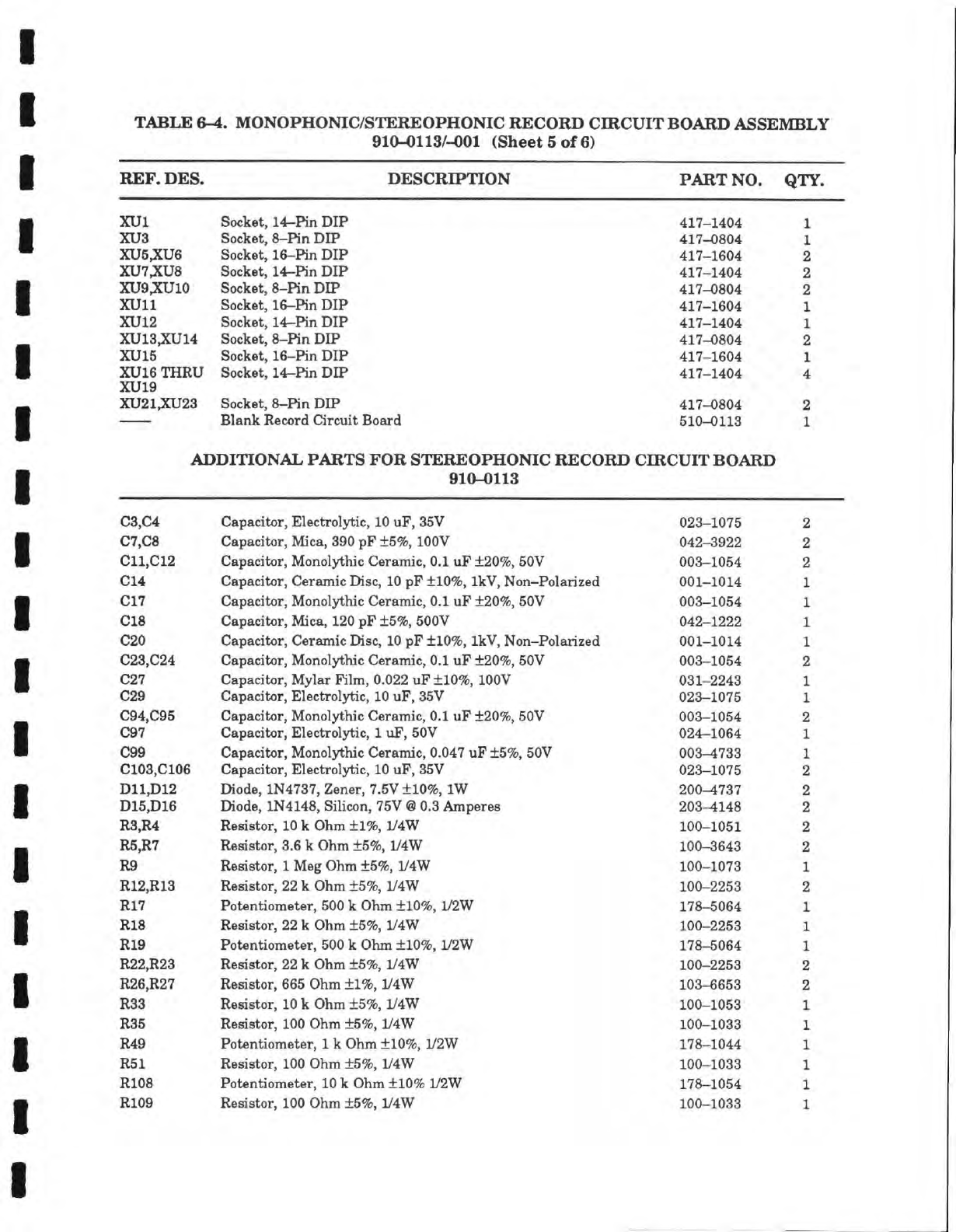 TABLE 6–4. MONOPHONIC/STEREOPHONIC RECORD CIRCUIT BOARD ASSEMBLY
910–0113/–001 (Sheet 5 of 6)

| REF. DES. | DESCRIPTION | PART NO. | QTY. |
|---|---|---|---|
| XU1 | Socket, 14–Pin DIP | 417–1404 | 1 |
| XU3 | Socket, 8–Pin DIP | 417–0804 | 1 |
| XU5,XU6 | Socket, 16–Pin DIP | 417–1604 | 2 |
| XU7,XU8 | Socket, 14–Pin DIP | 417–1404 | 2 |
| XU9,XU10 | Socket, 8–Pin DIP | 417–0804 | 2 |
| XU11 | Socket, 16–Pin DIP | 417–1604 | 1 |
| XU12 | Socket, 14–Pin DIP | 417–1404 | 1 |
| XU13,XU14 | Socket, 8–Pin DIP | 417–0804 | 2 |
| XU15 | Socket, 16–Pin DIP | 417–1604 | 1 |
| XU16 THRU XU19 | Socket, 14–Pin DIP | 417–1404 | 4 |
| XU21,XU23 | Socket, 8–Pin DIP | 417–0804 | 2 |
| —— | Blank Record Circuit Board | 510–0113 | 1 |

ADDITIONAL PARTS FOR STEREOPHONIC RECORD CIRCUIT BOARD
910–0113

| | | | |
|---|---|---|---|
| C3,C4 | Capacitor, Electrolytic, 10 uF, 35V | 023–1075 | 2 |
| C7,C8 | Capacitor, Mica, 390 pF ±5%, 100V | 042–3922 | 2 |
| C11,C12 | Capacitor, Monolythic Ceramic, 0.1 uF ±20%, 50V | 003–1054 | 2 |
| C14 | Capacitor, Ceramic Disc, 10 pF ±10%, 1kV, Non–Polarized | 001–1014 | 1 |
| C17 | Capacitor, Monolythic Ceramic, 0.1 uF ±20%, 50V | 003–1054 | 1 |
| C18 | Capacitor, Mica, 120 pF ±5%, 500V | 042–1222 | 1 |
| C20 | Capacitor, Ceramic Disc, 10 pF ±10%, 1kV, Non–Polarized | 001–1014 | 1 |
| C23,C24 | Capacitor, Monolythic Ceramic, 0.1 uF ±20%, 50V | 003–1054 | 2 |
| C27 | Capacitor, Mylar Film, 0.022 uF ±10%, 100V | 031–2243 | 1 |
| C29 | Capacitor, Electrolytic, 10 uF, 35V | 023–1075 | 1 |
| C94,C95 | Capacitor, Monolythic Ceramic, 0.1 uF ±20%, 50V | 003–1054 | 2 |
| C97 | Capacitor, Electrolytic, 1 uF, 50V | 024–1064 | 1 |
| C99 | Capacitor, Monolythic Ceramic, 0.047 uF ±5%, 50V | 003–4733 | 1 |
| C103,C106 | Capacitor, Electrolytic, 10 uF, 35V | 023–1075 | 2 |
| D11,D12 | Diode, 1N4737, Zener, 7.5V ±10%, 1W | 200–4737 | 2 |
| D15,D16 | Diode, 1N4148, Silicon, 75V @ 0.3 Amperes | 203–4148 | 2 |
| R3,R4 | Resistor, 10 k Ohm ±1%, 1/4W | 100–1051 | 2 |
| R5,R7 | Resistor, 3.6 k Ohm ±5%, 1/4W | 100–3643 | 2 |
| R9 | Resistor, 1 Meg Ohm ±5%, 1/4W | 100–1073 | 1 |
| R12,R13 | Resistor, 22 k Ohm ±5%, 1/4W | 100–2253 | 2 |
| R17 | Potentiometer, 500 k Ohm ±10%, 1/2W | 178–5064 | 1 |
| R18 | Resistor, 22 k Ohm ±5%, 1/4W | 100–2253 | 1 |
| R19 | Potentiometer, 500 k Ohm ±10%, 1/2W | 178–5064 | 1 |
| R22,R23 | Resistor, 22 k Ohm ±5%, 1/4W | 100–2253 | 2 |
| R26,R27 | Resistor, 665 Ohm ±1%, 1/4W | 103–6653 | 2 |
| R33 | Resistor, 10 k Ohm ±5%, 1/4W | 100–1053 | 1 |
| R35 | Resistor, 100 Ohm ±5%, 1/4W | 100–1033 | 1 |
| R49 | Potentiometer, 1 k Ohm ±10%, 1/2W | 178–1044 | 1 |
| R51 | Resistor, 100 Ohm ±5%, 1/4W | 100–1033 | 1 |
| R108 | Potentiometer, 10 k Ohm ±10% 1/2W | 178–1054 | 1 |
| R109 | Resistor, 100 Ohm ±5%, 1/4W | 100–1033 | 1 |